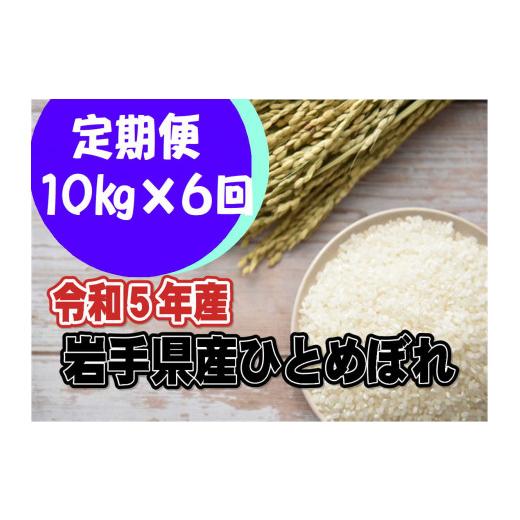 定期便
10kg×6回

令和5年産
岩手県産ひとめぼれ